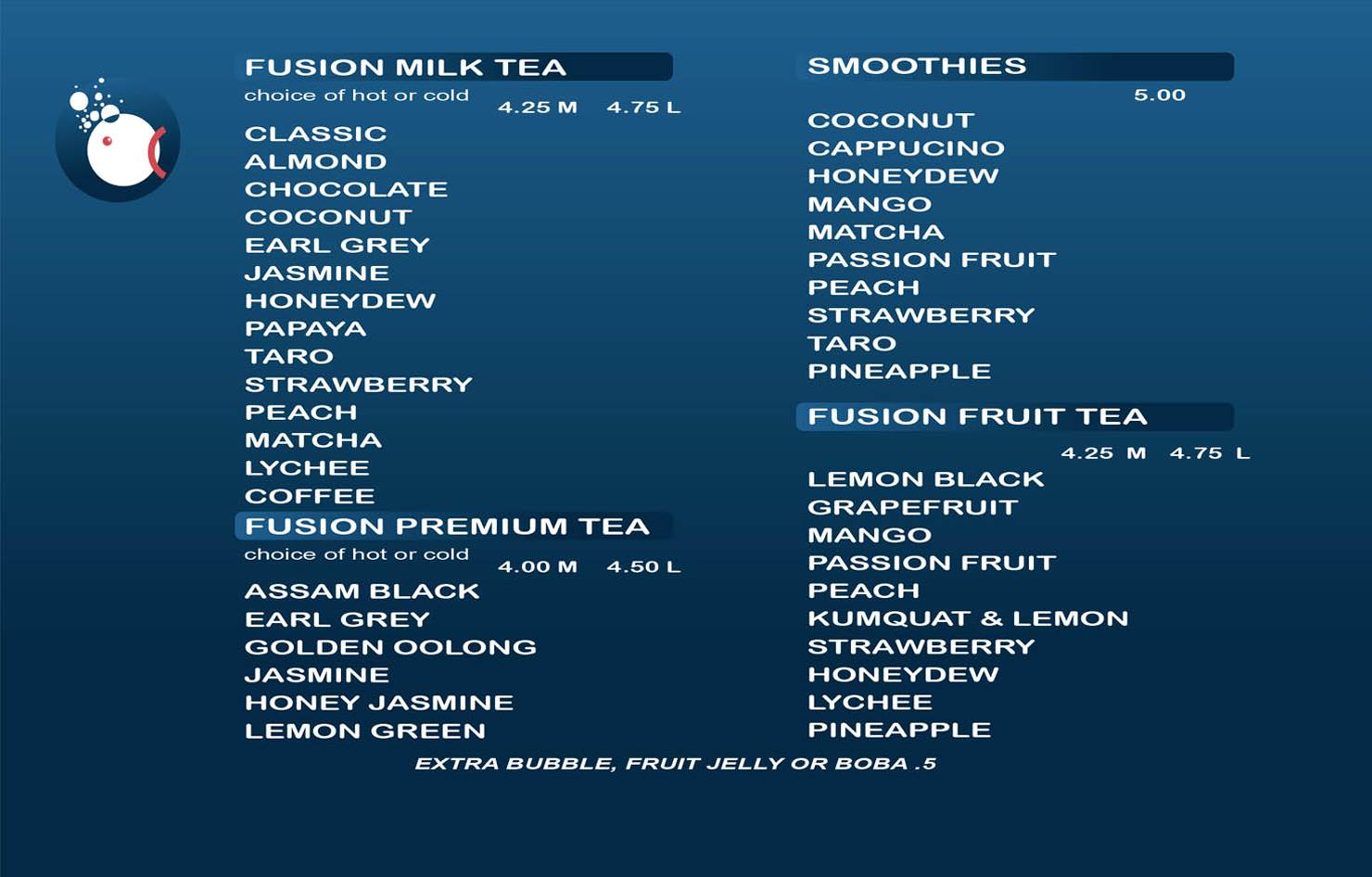 FUSION MILK TEA
choice of hot or cold
4.25 M 4.75 L

CLASSIC
ALMOND
CHOCOLATE
COCONUT
EARL GREY
JASMINE
HONEYDEW
PAPAYA
TARO
STRAWBERRY
PEACH
MATCHA
LYCHEE
COFFEE

FUSION PREMIUM TEA
choice of hot or cold
4.00 M 4.50 L

ASSAM BLACK
EARL GREY
GOLDEN OOLONG
JASMINE
HONEY JASMINE
LEMON GREEN

SMOOTHIES
5.00

COCONUT
CAPPUCINO
HONEYDEW
MANGO
MATCHA
PASSION FRUIT
PEACH
STRAWBERRY
TARO
PINEAPPLE

FUSION FRUIT TEA
4.25 M 4.75 L

LEMON BLACK
GRAPEFRUIT
MANGO
PASSION FRUIT
PEACH
KUMQUAT & LEMON
STRAWBERRY
HONEYDEW
LYCHEE
PINEAPPLE

EXTRA BUBBLE, FRUIT JELLY OR BOBA .5